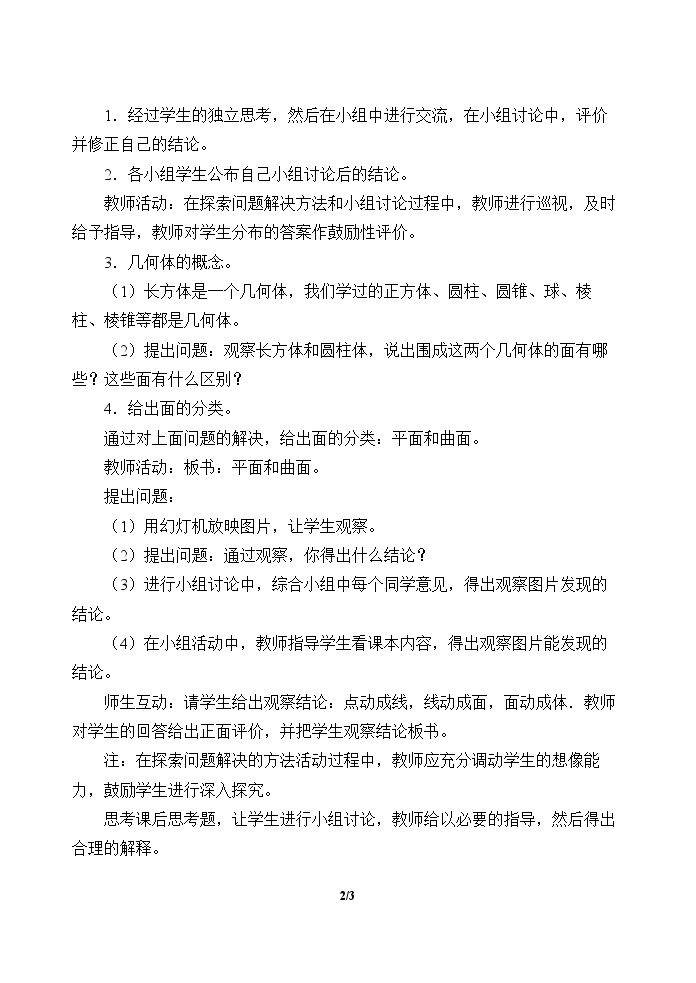 1.经过学生的独立思考，然后在小组中进行交流，在小组讨论中，评价并修正自己的结论。

2.各小组学生公布自己小组讨论后的结论。

教师活动：在探索问题解决方法和小组讨论过程中，教师进行巡视，及时给予指导，教师对学生分布的答案作鼓励性评价。

3.几何体的概念。

（1）长方体是一个几何体，我们学过的正方体、圆柱、圆锥、球、棱柱、棱锥等都是几何体。

（2）提出问题：观察长方体和圆柱体，说出围成这两个几何体的面有哪些？这些面有什么区别？

4.给出面的分类。

通过对上面问题的解决，给出面的分类：平面和曲面。

教师活动：板书：平面和曲面。

提出问题：

（1）用幻灯机放映图片，让学生观察。

（2）提出问题：通过观察，你得出什么结论？

（3）进行小组讨论中，综合小组中每个同学意见，得出观察图片发现的结论。

（4）在小组活动中，教师指导学生看课本内容，得出观察图片能发现的结论。

师生互动：请学生给出观察结论：点动成线，线动成面，面动成体．教师对学生的回答给出正面评价，并把学生观察结论板书。

注：在探索问题解决的方法活动过程中，教师应充分调动学生的想像能力，鼓励学生进行深入探究。

思考课后思考题，让学生进行小组讨论，教师给以必要的指导，然后得出合理的解释。

2/3